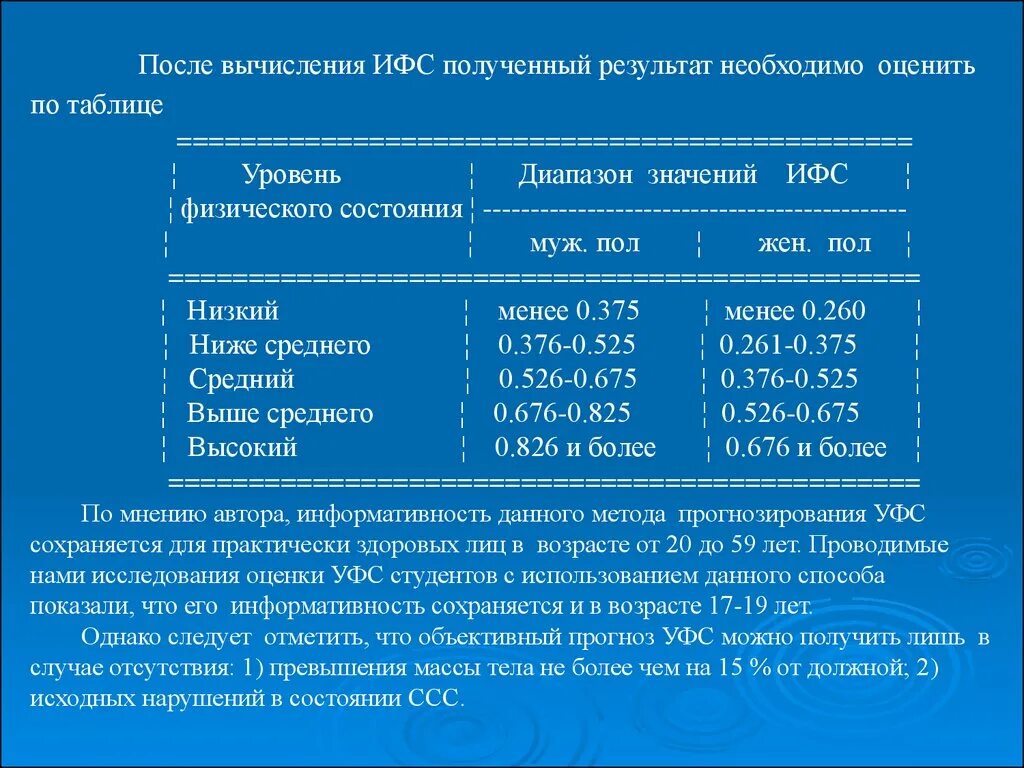 После вычисления ИФС полученный результат необходимо оценить по таблице

| Уровень физического состояния | Диапазон значений ИФС муж. пол | Диапазон значений ИФС жен. пол |
|---|---|---|
| Низкий | менее 0.375 | менее 0.260 |
| Ниже среднего | 0.376-0.525 | 0.261-0.375 |
| Средний | 0.526-0.675 | 0.376-0.525 |
| Выше среднего | 0.676-0.825 | 0.526-0.675 |
| Высокий | 0.826 и более | 0.676 и более |

По мнению автора, информативность данного метода прогнозирования УФС сохраняется для практически здоровых лиц в возрасте от 20 до 59 лет. Проводимые нами исследования оценки УФС студентов с использованием данного способа показали, что его информативность сохраняется и в возрасте 17-19 лет.

Однако следует отметить, что объективный прогноз УФС можно получить лишь в случае отсутствия: 1) превышения массы тела не более чем на 15 % от должной; 2) исходных нарушений в состоянии ССС.